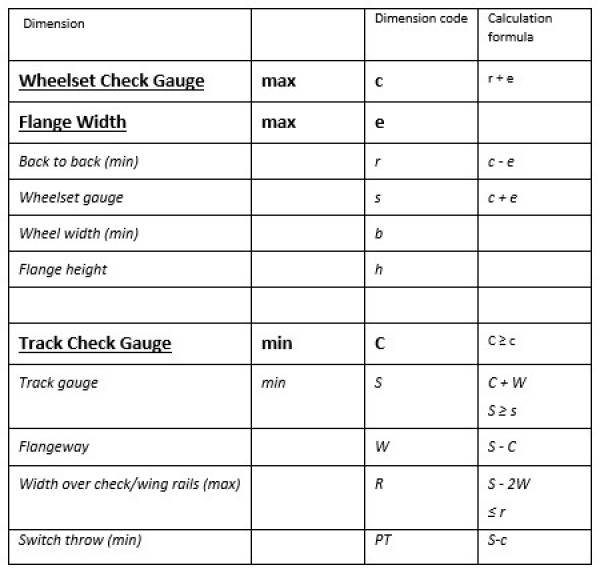 | Dimension | | Dimension code | Calculation formula |
|---|---|---|---|
| Wheelset Check Gauge | max | c | r + e |
| Flange Width | max | e | |
| Back to back (min) | | r | c - e |
| Wheelset gauge | | s | c + e |
| Wheel width (min) | | b | |
| Flange height | | h | |
| | | | |
| Track Check Gauge | min | C | C ≥ c |
| Track gauge | min | S | C + W S ≥ s |
| Flangeway | | W | S - C |
| Width over check/wing rails (max) | | R | S - 2W ≤ r |
| Switch throw (min) | | PT | S-c |